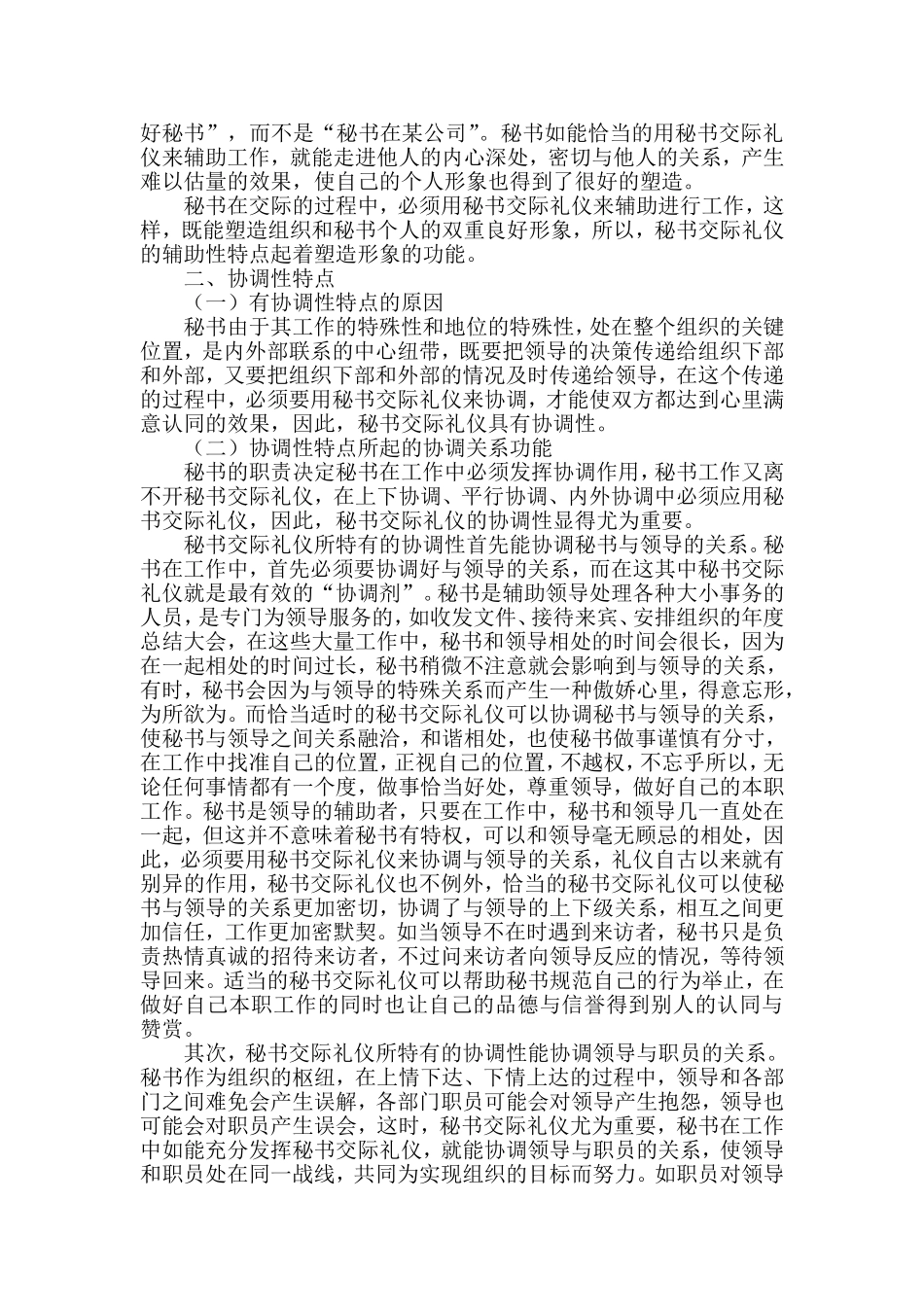 好秘书”，而不是“秘书在某公司”。秘书如能恰当的用秘书交际礼仪来辅助工作，就能走进他人的内心深处，密切与他人的关系，产生难以估量的效果，使自己的个人形象也得到了很好的塑造。

秘书在交际的过程中，必须用秘书交际礼仪来辅助进行工作，这样，既能塑造组织和秘书个人的双重良好形象，所以，秘书交际礼仪的辅助性特点起着塑造形象的功能。

二、协调性特点

（一）有协调性特点的原因

秘书由于其工作的特殊性和地位的特殊性，处在整个组织的关键位置，是内外部联系的中心纽带，既要把领导的决策传递给组织下部和外部，又要把组织下部和外部的情况及时传递给领导，在这个传递的过程中，必须要用秘书交际礼仪来协调，才能使双方都达到心里满意认同的效果，因此，秘书交际礼仪具有协调性。

（二）协调性特点所起的协调关系功能

秘书的职责决定秘书在工作中必须发挥协调作用，秘书工作又离不开秘书交际礼仪，在上下协调、平行协调、内外协调中必须应用秘书交际礼仪，因此，秘书交际礼仪的协调性显得尤为重要。

秘书交际礼仪所特有的协调性首先能协调秘书与领导的关系。秘书在工作中，首先必须要协调好与领导的关系，而在这其中秘书交际礼仪就是最有效的“协调剂”。秘书是辅助领导处理各种大小事务的人员，是专门为领导服务的，如收发文件、接待来宾、安排组织的年度总结大会，在这些大量工作中，秘书和领导相处的时间会很长，因为在一起相处的时间过长，秘书稍微不注意就会影响到与领导的关系，有时，秘书会因为与领导的特殊关系而产生一种傲娇心里，得意忘形，为所欲为。而恰当适时的秘书交际礼仪可以协调秘书与领导的关系，使秘书与领导之间关系融洽，和谐相处，也使秘书做事谨慎有分寸，在工作中找准自己的位置，正视自己的位置，不越权，不忘乎所以，无论任何事情都有一个度，做事恰当好处，尊重领导，做好自己的本职工作。秘书是领导的辅助者，只要在工作中，秘书和领导几一直处在一起，但这并不意味着秘书有特权，可以和领导毫无顾忌的相处，因此，必须要用秘书交际礼仪来协调与领导的关系，礼仪自古以来就有别异的作用，秘书交际礼仪也不例外，恰当的秘书交际礼仪可以使秘书与领导的关系更加密切，协调了与领导的上下级关系，相互之间更加信任，工作更加密默契。如当领导不在时遇到来访者，秘书只是负责热情真诚的招待来访者，不过问来访者向领导反应的情况，等待领导回来。适当的秘书交际礼仪可以帮助秘书规范自己的行为举止，在做好自己本职工作的同时也让自己的品德与信誉得到别人的认同与赞赏。

其次，秘书交际礼仪所特有的协调性能协调领导与职员的关系。秘书作为组织的枢纽，在上情下达、下情上达的过程中，领导和各部门之间难免会产生误解，各部门职员可能会对领导产生抱怨，领导也可能会对职员产生误会，这时，秘书交际礼仪尤为重要，秘书在工作中如能充分发挥秘书交际礼仪，就能协调领导与职员的关系，使领导和职员处在同一战线，共同为实现组织的目标而努力。如职员对领导